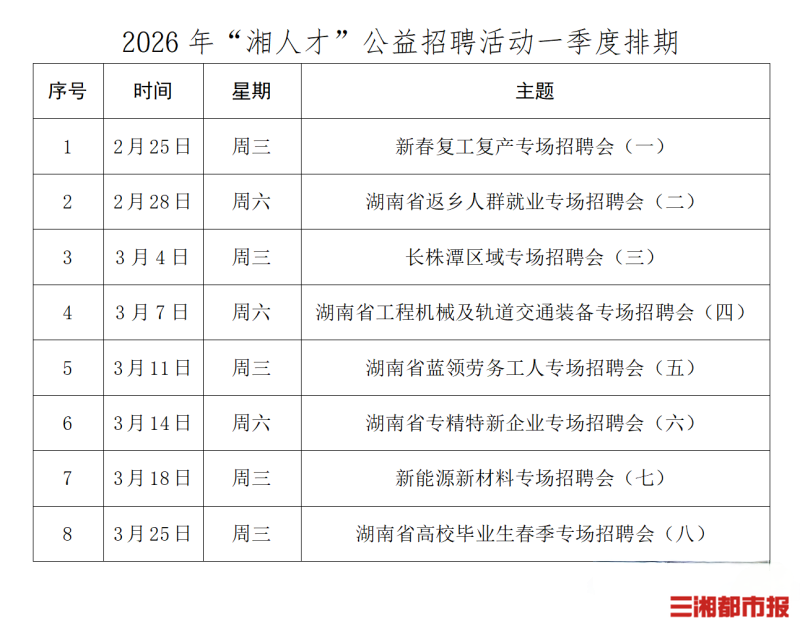 2026年“湘人才”公益招聘活动一季度排期

| 序号 | 时间 | 星期 | 主题 |
|---|---|---|---|
| 1 | 2月25日 | 周三 | 新春复工复产专场招聘会（一） |
| 2 | 2月28日 | 周六 | 湖南省返乡人群就业专场招聘会（二） |
| 3 | 3月4日 | 周三 | 长株潭区域专场招聘会（三） |
| 4 | 3月7日 | 周六 | 湖南省工程机械及轨道交通装备专场招聘会（四） |
| 5 | 3月11日 | 周三 | 湖南省蓝领劳务工人专场招聘会（五） |
| 6 | 3月14日 | 周六 | 湖南省专精特新企业专场招聘会（六） |
| 7 | 3月18日 | 周三 | 新能源新材料专场招聘会（七） |
| 8 | 3月25日 | 周三 | 湖南省高校毕业生春季专场招聘会（八） |

三湘都市报